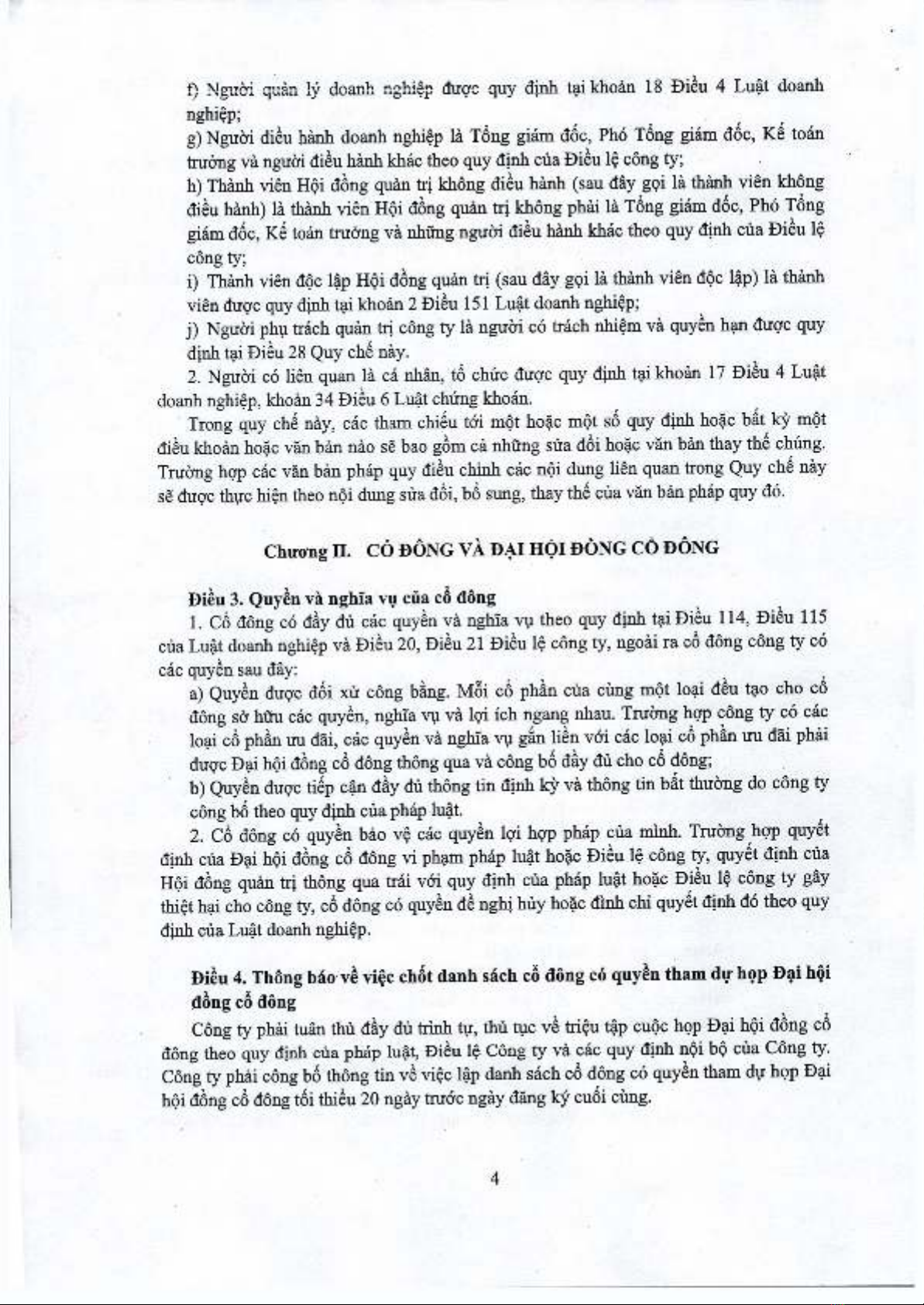 f) Người quản lý doanh nghiệp được quy định tại khoản 18 Điều 4 Luật doanh nghiệp;

g) Người điều hành doanh nghiệp là Tổng giám đốc, Phó Tổng giám đốc, Kế toán trưởng và người điều hành khác theo quy định của Điều lệ công ty;

h) Thành viên Hội đồng quản trị không điều hành (sau đây gọi là thành viên không điều hành) là thành viên Hội đồng quản trị không phải là Tổng giám đốc, Phó Tổng giám đốc, Kế toán trưởng và những người điều hành khác theo quy định của Điều lệ công ty;

i) Thành viên độc lập Hội đồng quản trị (sau đây gọi là thành viên độc lập) là thành viên được quy định tại khoản 2 Điều 151 Luật doanh nghiệp;

j) Người phụ trách quản trị công ty là người có trách nhiệm và quyền hạn được quy định tại Điều 28 Quy chế này.

2. Người có liên quan là cá nhân, tổ chức được quy định tại khoản 17 Điều 4 Luật doanh nghiệp, khoản 34 Điều 6 Luật chứng khoán.

Trong quy chế này, các tham chiếu tới một hoặc một số quy định hoặc bất kỳ một điều khoản hoặc văn bản nào sẽ bao gồm cả những sửa đổi hoặc văn bản thay thế chúng. Trường hợp các văn bản pháp quy điều chỉnh các nội dung liên quan trong Quy chế này sẽ được thực hiện theo nội dung sửa đổi, bổ sung, thay thế của văn bản pháp quy đó.

Chương II. CỔ ĐÔNG VÀ ĐẠI HỘI ĐỒNG CỔ ĐÔNG

Điều 3. Quyền và nghĩa vụ của cổ đông

1. Cổ đông có đầy đủ các quyền và nghĩa vụ theo quy định tại Điều 114, Điều 115 của Luật doanh nghiệp và Điều 20, Điều 21 Điều lệ công ty, ngoài ra cổ đông công ty có các quyền sau đây:

a) Quyền được đối xử công bằng. Mỗi cổ phần của cùng một loại đều tạo cho cổ đông sở hữu các quyền, nghĩa vụ và lợi ích ngang nhau. Trường hợp công ty có các loại cổ phần ưu đãi, các quyền và nghĩa vụ gắn liền với các loại cổ phần ưu đãi phải được Đại hội đồng cổ đông thông qua và công bố đầy đủ cho cổ đông;

b) Quyền được tiếp cận đầy đủ thông tin định kỳ và thông tin bất thường do công ty công bố theo quy định của pháp luật.

2. Cổ đông có quyền bảo vệ các quyền lợi hợp pháp của mình. Trường hợp quyết định của Đại hội đồng cổ đông vi phạm pháp luật hoặc Điều lệ công ty, quyết định của Hội đồng quản trị thông qua trái với quy định của pháp luật hoặc Điều lệ công ty gây thiệt hại cho công ty, cổ đông có quyền đề nghị hủy hoặc đình chỉ quyết định đó theo quy định của Luật doanh nghiệp.

Điều 4. Thông báo về việc chốt danh sách cổ đông có quyền tham dự họp Đại hội đồng cổ đông

Công ty phải tuân thủ đầy đủ trình tự, thủ tục về triệu tập cuộc họp Đại hội đồng cổ đông theo quy định của pháp luật, Điều lệ Công ty và các quy định nội bộ của Công ty. Công ty phải công bố thông tin về việc lập danh sách cổ đông có quyền tham dự họp Đại hội đồng cổ đông tối thiểu 20 ngày trước ngày đăng ký cuối cùng.

4